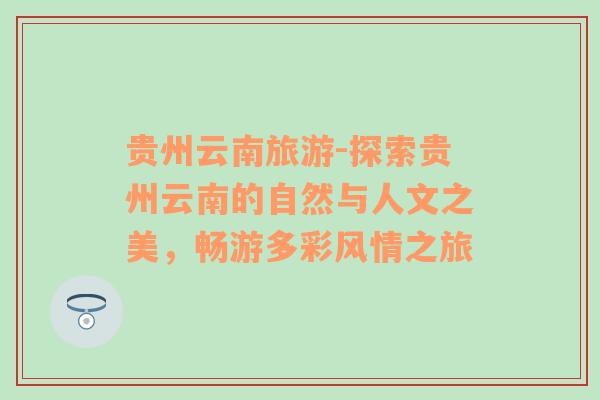 贵州云南旅游-探索贵州云南的自然与人文之美，畅游多彩风情之旅